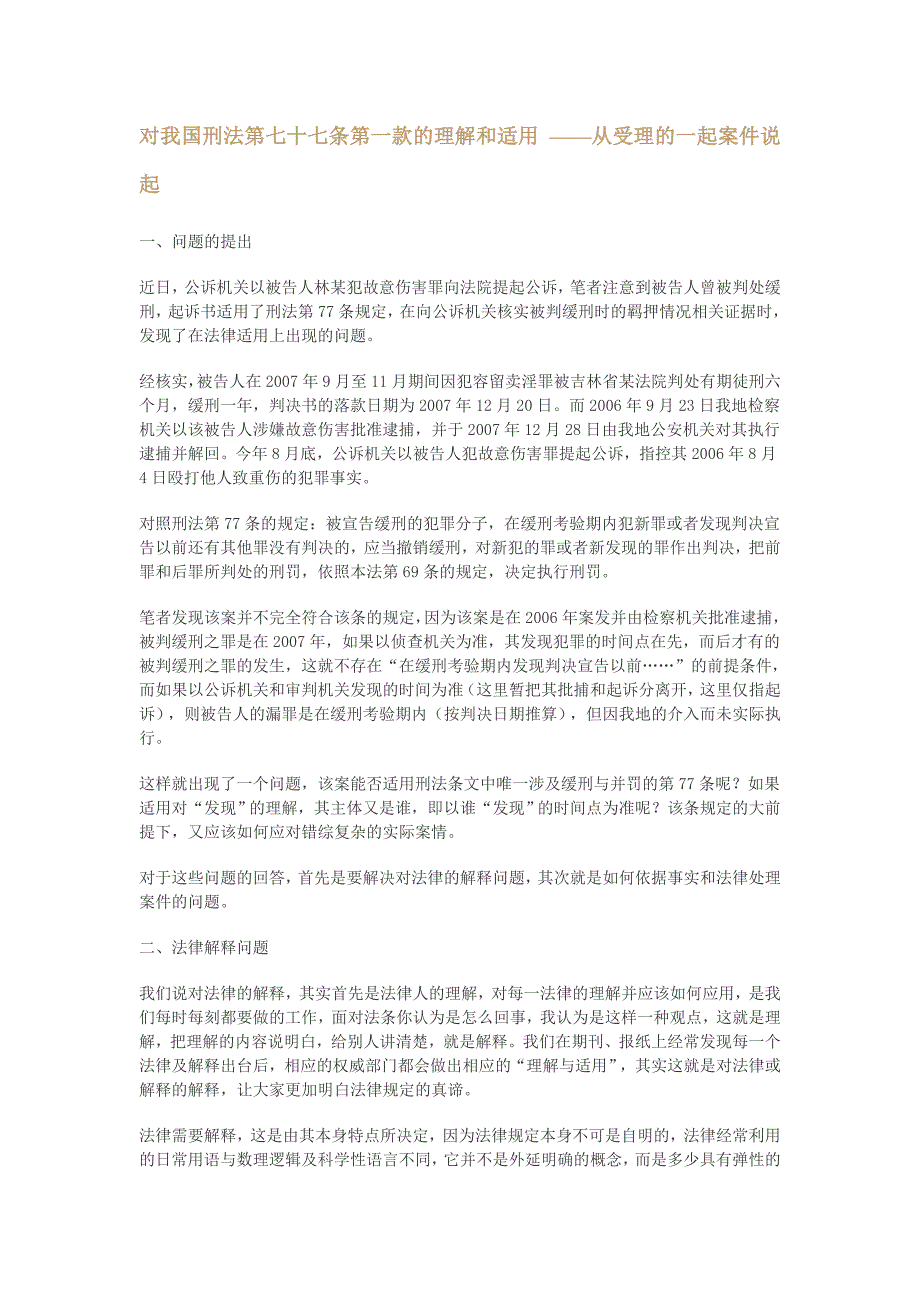 对我国刑法第七十七条第一款的理解和适用 ——从受理的一起案件说起

一、问题的提出

近日，公诉机关以被告人林某犯故意伤害罪向法院提起公诉，笔者注意到被告人曾被判处缓刑，起诉书适用了刑法第 77 条规定，在向公诉机关核实被判缓刑时的羁押情况相关证据时，发现了在法律适用上出现的问题。

经核实，被告人在 2007 年 9 月至 11 月期间因犯容留卖淫罪被吉林省某法院判处有期徒刑六个月，缓刑一年，判决书的落款日期为 2007 年 12 月 20 日。而 2006 年 9 月 23 日我地检察机关以该被告人涉嫌故意伤害批准逮捕，并于 2007 年 12 月 28 日由我地公安机关对其执行逮捕并解回。今年 8 月底，公诉机关以被告人犯故意伤害罪提起公诉，指控其 2006 年 8 月 4 日殴打他人致重伤的犯罪事实。

对照刑法第 77 条的规定：被宣告缓刑的犯罪分子，在缓刑考验期内犯新罪或者发现判决宣告以前还有其他罪没有判决的，应当撤销缓刑，对新犯的罪或者新发现的罪作出判决，把前罪和后罪所判处的刑罚，依照本法第 69 条的规定，决定执行刑罚。

笔者发现该案并不完全符合该条的规定，因为该案是在 2006 年案发并由检察机关批准逮捕，被判缓刑之罪是在 2007 年，如果以侦查机关为准，其发现犯罪的时间点在先，而后才有的被判缓刑之罪的发生，这就不存在“在缓刑考验期内发现判决宣告以前……”的前提条件，而如果以公诉机关和审判机关发现的时间为准（这里暂把其批捕和起诉分离开，这里仅指起诉），则被告人的漏罪是在缓刑考验期内（按判决日期推算），但因我地的介入而未实际执行。

这样就出现了一个问题，该案能否适用刑法条文中唯一涉及缓刑与并罚的第 77 条呢？如果适用对“发现”的理解，其主体又是谁，即以谁“发现”的时间点为准呢？该条规定的大前提下，又应该如何应对错综复杂的实际案情。

对于这些问题的回答，首先是要解决对法律的解释问题，其次就是如何依据事实和法律处理案件的问题。

二、法律解释问题

我们说对法律的解释，其实首先是法律人的理解，对每一法律的理解并应该如何应用，是我们每时每刻都要做的工作，面对法条你认为是怎么回事，我认为是这样一种观点，这就是理解，把理解的内容说明白，给别人讲清楚，就是解释。我们在期刊、报纸上经常发现每一个法律及解释出台后，相应的权威部门都会做出相应的“理解与适用”，其实这就是对法律或解释的解释，让大家更加明白法律规定的真谛。

法律需要解释，这是由其本身特点所决定，因为法律规定本身不可是自明的，法律经常利用的日常用语与数理逻辑及科学性语言不同，它并不是外延明确的概念，而是多少具有弹性的